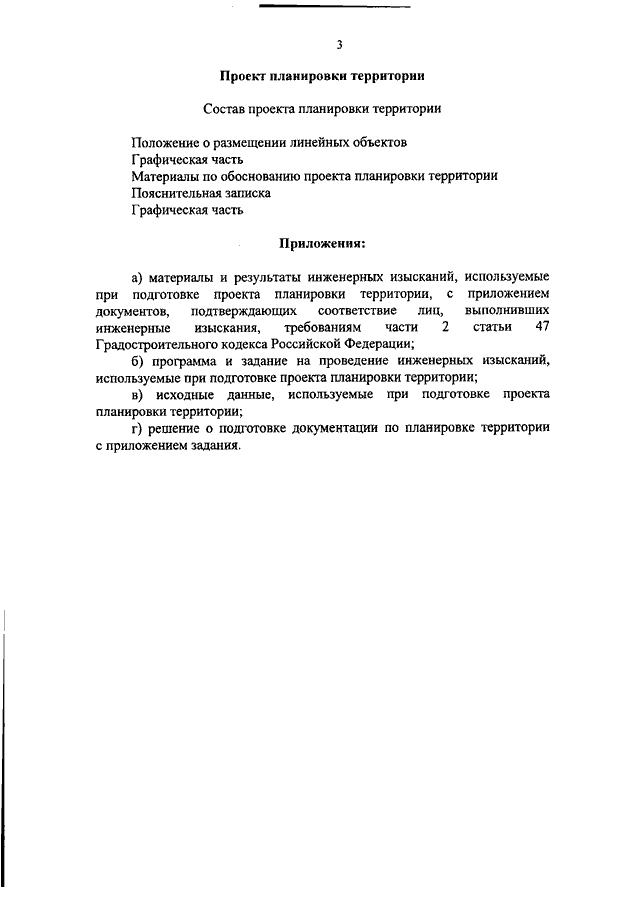 3

Проект планировки территории

Состав проекта планировки территории

Положение о размещении линейных объектов
Графическая часть
Материалы по обоснованию проекта планировки территории
Пояснительная записка
Графическая часть

Приложения:

а) материалы и результаты инженерных изысканий, используемые при подготовке проекта планировки территории, с приложением документов, подтверждающих соответствие лиц, выполнивших инженерные изыскания, требованиям части 2 статьи 47 Градостроительного кодекса Российской Федерации;

б) программа и задание на проведение инженерных изысканий, используемые при подготовке проекта планировки территории;

в) исходные данные, используемые при подготовке проекта планировки территории;

г) решение о подготовке документации по планировке территории с приложением задания.